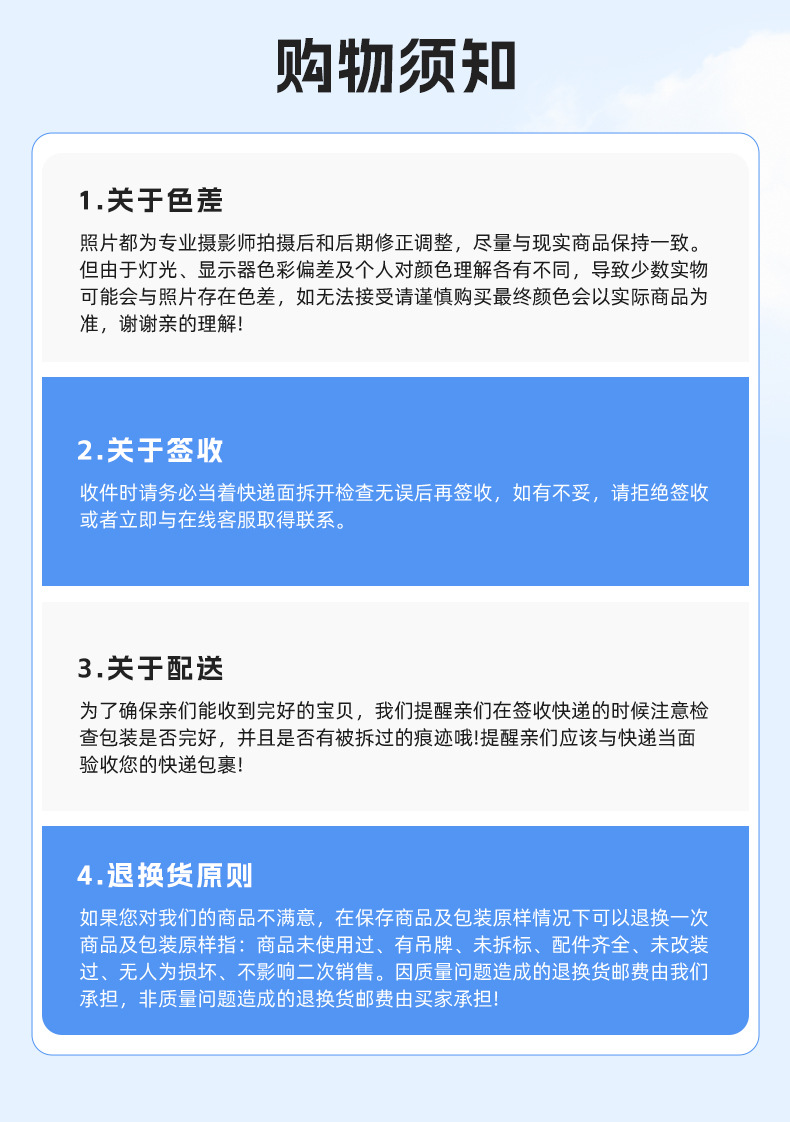 购物须知

1.关于色差

照片都为专业摄影师拍摄后和后期修正调整，尽量与现实商品保持一致。但由于灯光、显示器色彩偏差及个人对颜色理解各有不同，导致少数实物可能会与照片存在色差，如无法接受请谨慎购买最终颜色会以实际商品为准，谢谢亲的理解!

2.关于签收

收件时请务必当着快递面拆开检查无误后再签收，如有不妥，请拒绝签收或者立即与在线客服取得联系。

3.关于配送

为了确保亲们能收到完好的宝贝，我们提醒亲们在签收快递的时候注意检查包装是否完好，并且是否有被拆过的痕迹哦!提醒亲们应该与快递当面验收您的快递包裹!

4.退换货原则

如果您对我们的商品不满意，在保存商品及包装原样情况下可以退换一次商品及包装原样指：商品未使用过、有吊牌、未拆标、配件齐全、未改装过、无人为损坏、不影响二次销售。因质量问题造成的退换货邮费由我们承担，非质量问题造成的退换货邮费由买家承担!